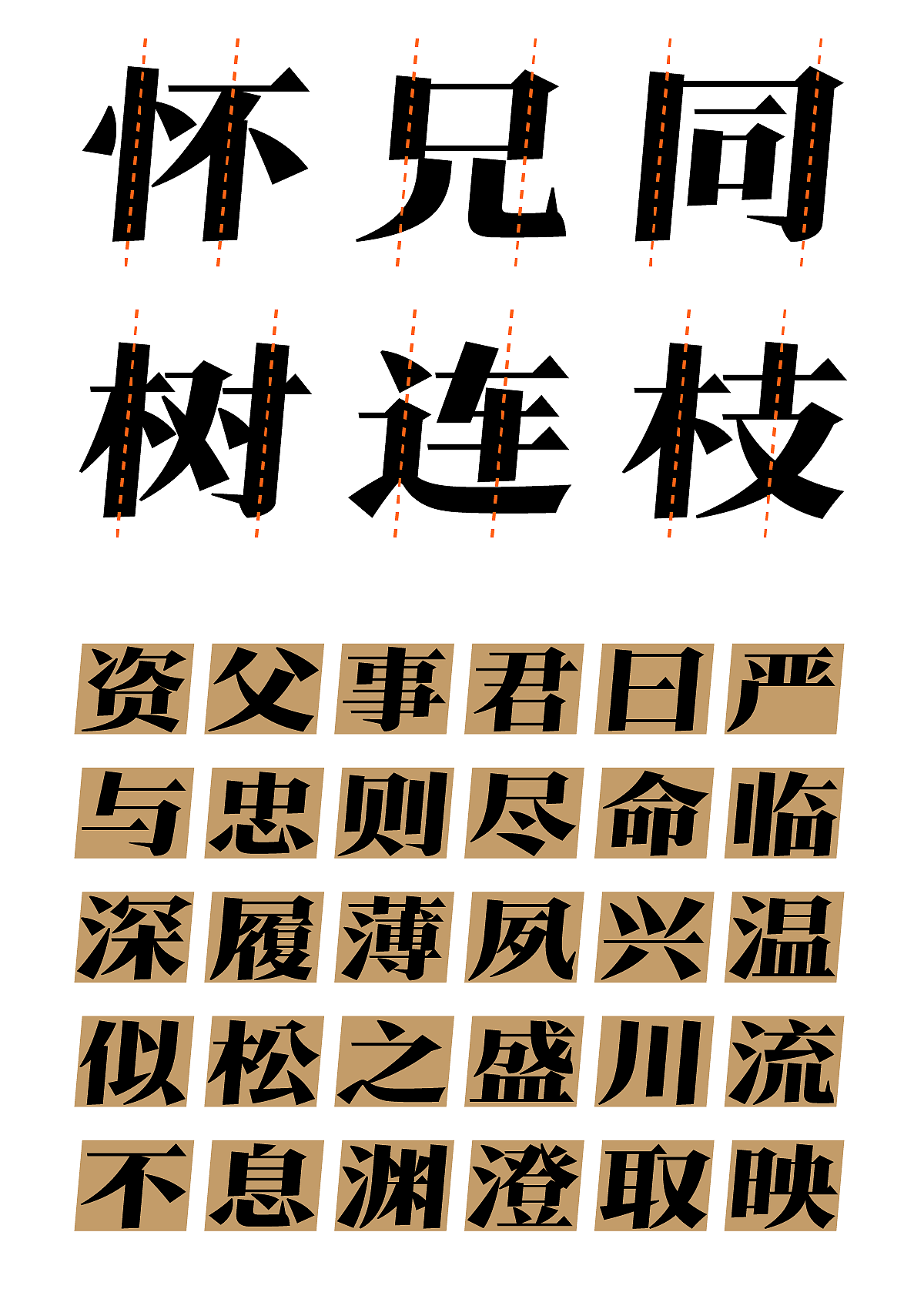 怀兄同
树连枝

资父事君曰严
与忠则尽命临
深履薄夙兴温
似松之盛川流
不息渊澄取映